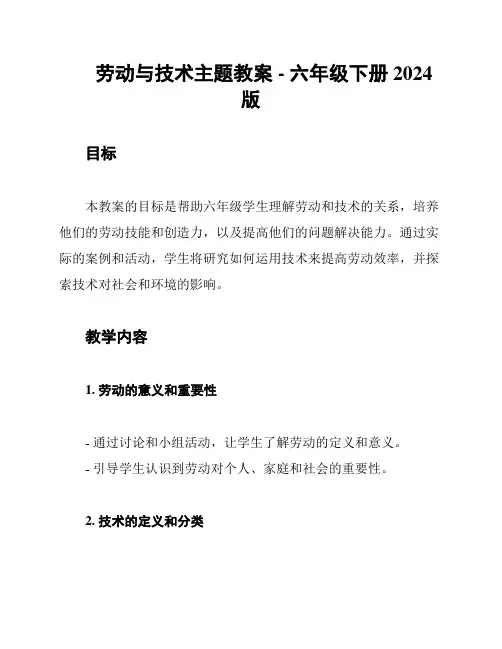 劳动与技术主题教案 - 六年级下册 2024 版

目标

本教案的目标是帮助六年级学生理解劳动和技术的关系，培养他们的劳动技能和创造力，以及提高他们的问题解决能力。通过实际的案例和活动，学生将研究如何运用技术来提高劳动效率，并探索技术对社会和环境的影响。

教学内容

1. 劳动的意义和重要性

- 通过讨论和小组活动，让学生了解劳动的定义和意义。
- 引导学生认识到劳动对个人、家庭和社会的重要性。

2. 技术的定义和分类